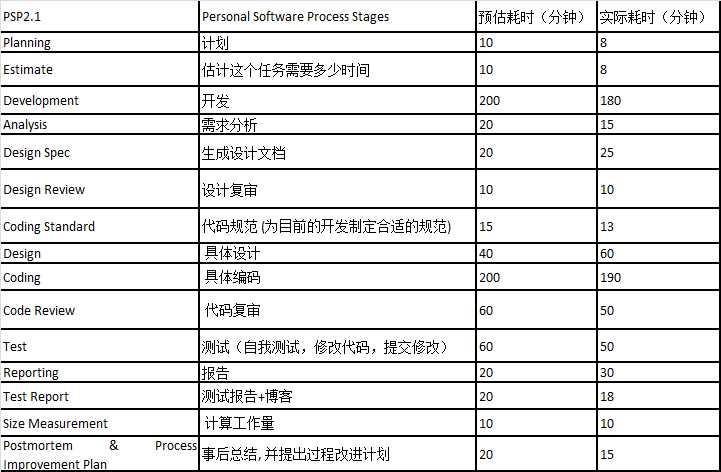 | PSP2.1 | Personal Software Process Stages | 预估耗时（分钟） | 实际耗时（分钟） |
|---|---|---|---|
| Planning | 计划 | 10 | 8 |
| Estimate | 估计这个任务需要多少时间 | 10 | 8 |
| Development | 开发 | 200 | 180 |
| Analysis | 需求分析 | 20 | 15 |
| Design Spec | 生成设计文档 | 20 | 25 |
| Design Review | 设计复审 | 10 | 10 |
| Coding Standard | 代码规范 (为目前的开发制定合适的规范) | 15 | 13 |
| Design | 具体设计 | 40 | 60 |
| Coding | 具体编码 | 200 | 190 |
| Code Review | 代码复审 | 60 | 50 |
| Test | 测试（自我测试，修改代码，提交修改） | 60 | 50 |
| Reporting | 报告 | 20 | 30 |
| Test Report | 测试报告+博客 | 20 | 18 |
| Size Measurement | 计算工作量 | 10 | 10 |
| Postmortem & Process Improvement Plan | 事后总结, 并提出过程改进计划 | 20 | 15 |